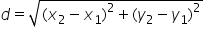 $d = \sqrt{(x_2 - x_1)^2 + (y_2 - y_1)^2}$